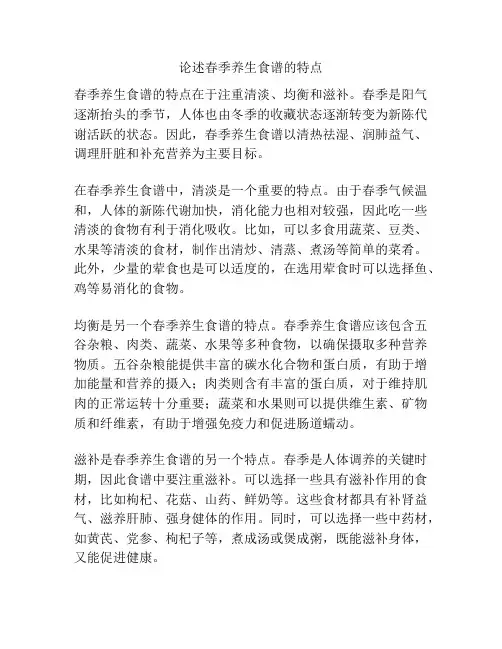 论述春季养生食谱的特点

春季养生食谱的特点在于注重清淡、均衡和滋补。春季是阳气逐渐抬头的季节，人体也由冬季的收藏状态逐渐转变为新陈代谢活跃的状态。因此，春季养生食谱以清热祛湿、润肺益气、调理肝脏和补充营养为主要目标。

在春季养生食谱中，清淡是一个重要的特点。由于春季气候温和，人体的新陈代谢加快，消化能力也相对较强，因此吃一些清淡的食物有利于消化吸收。比如，可以多食用蔬菜、豆类、水果等清淡的食材，制作出清炒、清蒸、煮汤等简单的菜肴。此外，少量的荤食也是可以适度的，在选用荤食时可以选择鱼、鸡等易消化的食物。

均衡是另一个春季养生食谱的特点。春季养生食谱应该包含五谷杂粮、肉类、蔬菜、水果等多种食物，以确保摄取多种营养物质。五谷杂粮能提供丰富的碳水化合物和蛋白质，有助于增加能量和营养的摄入；肉类则含有丰富的蛋白质，对于维持肌肉的正常运转十分重要；蔬菜和水果则可以提供维生素、矿物质和纤维素，有助于增强免疫力和促进肠道蠕动。

滋补是春季养生食谱的另一个特点。春季是人体调养的关键时期，因此食谱中要注重滋补。可以选择一些具有滋补作用的食材，比如枸杞、花菇、山药、鲜奶等。这些食材都具有补肾益气、滋养肝肺、强身健体的作用。同时，可以选择一些中药材，如黄芪、党参、枸杞子等，煮成汤或煲成粥，既能滋补身体，又能促进健康。